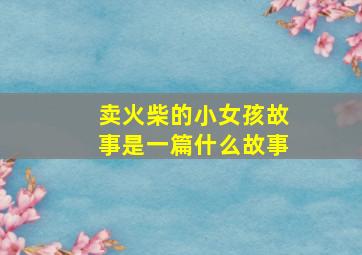 卖火柴的小女孩故事是一篇什么故事